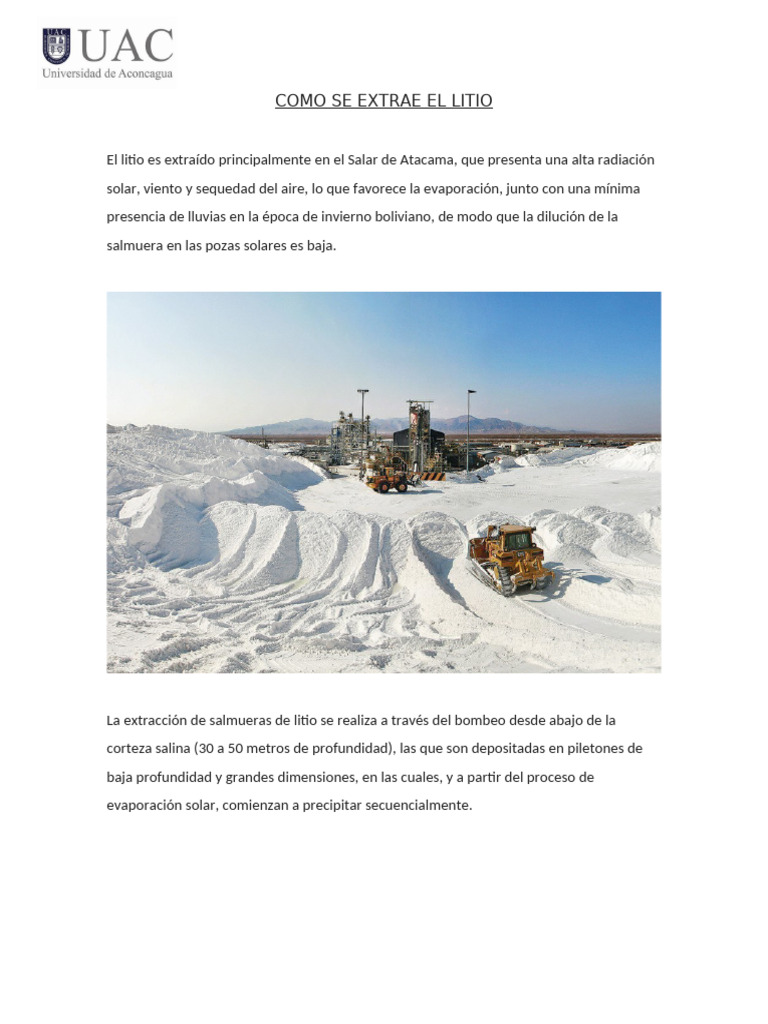 UAC
Universidad de Aconcagua

COMO SE EXTRAE EL LITIO

El litio es extraído principalmente en el Salar de Atacama, que presenta una alta radiación solar, viento y sequedad del aire, lo que favorece la evaporación, junto con una mínima presencia de lluvias en la época de invierno boliviano, de modo que la dilución de la salmuera en las pozas solares es baja.

La extracción de salmueras de litio se realiza a través del bombeo desde abajo de la corteza salina (30 a 50 metros de profundidad), las que son depositadas en piletones de baja profundidad y grandes dimensiones, en las cuales, y a partir del proceso de evaporación solar, comienzan a precipitar secuencialmente.